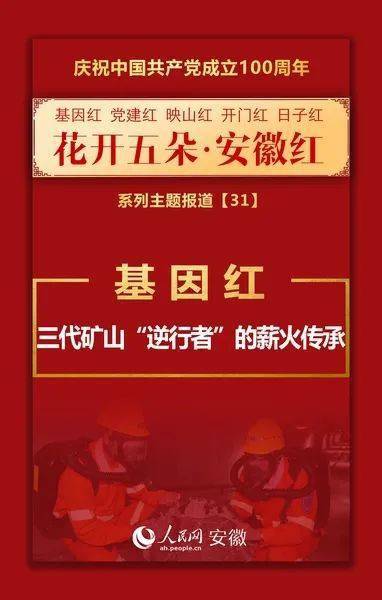 庆祝中国共产党成立100周年

基因红 党建红 映山红 开门红 日子红

花开五朵·安徽红

系列主题报道【31】

基因红

三代矿山“逆行者”的薪火传承

人民网 安徽
ah.people.cn